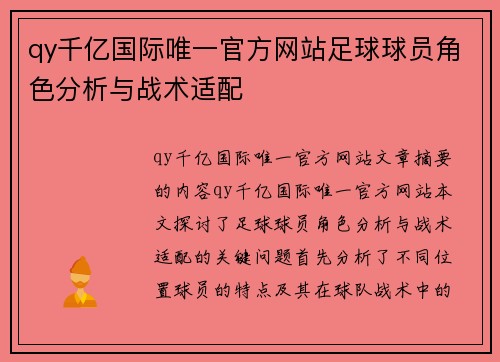 qy千亿国际唯一官方网站足球球员角色分析与战术适配

qy千亿国际唯一官方网站文章摘要的内容qy千亿国际唯一官方网站本文探讨了足球球员角色分析与战术适配的关键问题首先分析了不同位置球员的特点及其在球队战术中的